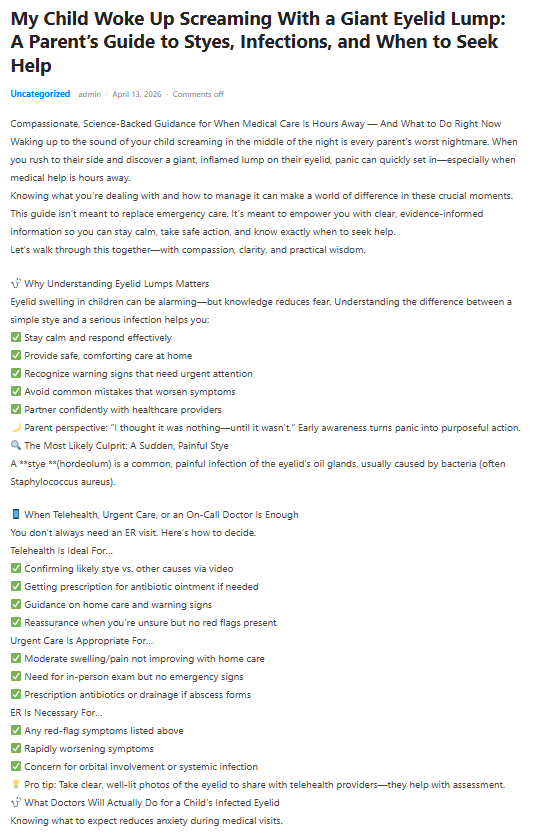 My Child Woke Up Screaming With a Giant Eyelid Lump: A Parent's Guide to Styes, Infections, and When to Seek Help

Uncategorized admin · April 13, 2026 · Comments off

Compassionate, Science-Backed Guidance for When Medical Care Is Hours Away — And What to Do Right Now
Waking up to the sound of your child screaming in the middle of the night is every parent's worst nightmare. When you rush to their side and discover a giant, inflamed lump on their eyelid, panic can quickly set in—especially when medical help is hours away.
Knowing what you're dealing with and how to manage it can make a world of difference in these crucial moments. This guide isn't meant to replace emergency care. It's meant to empower you with clear, evidence-informed information so you can stay calm, take safe action, and know exactly when to seek help.
Let's walk through this together—with compassion, clarity, and practical wisdom.

🩺 Why Understanding Eyelid Lumps Matters
Eyelid swelling in children can be alarming—but knowledge reduces fear. Understanding the difference between a simple stye and a serious infection helps you:
✅ Stay calm and respond effectively
✅ Provide safe, comforting care at home
✅ Recognize warning signs that need urgent attention
✅ Avoid common mistakes that worsen symptoms
✅ Partner confidently with healthcare providers
🌙 Parent perspective: "I thought it was nothing—until it wasn't." Early awareness turns panic into purposeful action.
🔍 The Most Likely Culprit: A Sudden, Painful Stye
A **stye **(hordeolum) is a common, painful infection of the eyelid's oil glands, usually caused by bacteria (often Staphylococcus aureus).

📱 When Telehealth, Urgent Care, or an On-Call Doctor Is Enough
You don't always need an ER visit. Here's how to decide.
Telehealth Is Ideal For…
✅ Confirming likely stye vs. other causes via video
✅ Getting prescription for antibiotic ointment if needed
✅ Guidance on home care and warning signs
✅ Reassurance when you're unsure but no red flags present
Urgent Care Is Appropriate For…
✅ Moderate swelling/pain not improving with home care
✅ Need for in-person exam but no emergency signs
✅ Prescription antibiotics or drainage if abscess forms
ER Is Necessary For…
✅ Any red-flag symptoms listed above
✅ Rapidly worsening symptoms
✅ Concern for orbital involvement or systemic infection
💡 Pro tip: Take clear, well-lit photos of the eyelid to share with telehealth providers—they help with assessment.
🩺 What Doctors Will Actually Do for a Child's Infected Eyelid
Knowing what to expect reduces anxiety during medical visits.